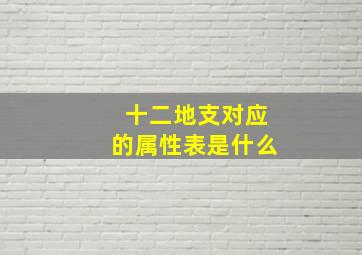 十二地支对应
的属性表是什么